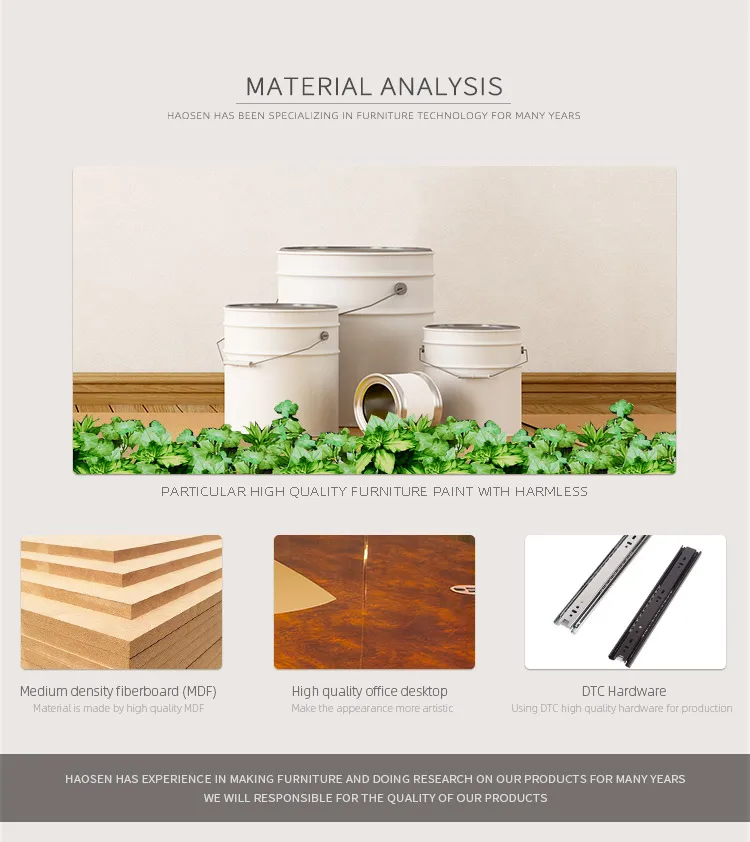 MATERIAL ANALYSIS

HAOSEN HAS BEEN SPECIALIZING IN FURNITURE TECHNOLOGY FOR MANY YEARS

PARTICULAR HIGH QUALITY FURNITURE PAINT WITH HARMLESS

Medium density fiberboard (MDF)
Material is made by high quality MDF

High quality office desktop
Make the appearance more artistic

DTC Hardware
Using DTC high quality hardware for production

HAOSEN HAS EXPERIENCE IN MAKING FURNITURE AND DOING RESEARCH ON OUR PRODUCTS FOR MANY YEARS
WE WILL RESPONSIBLE FOR THE QUALITY OF OUR PRODUCTS